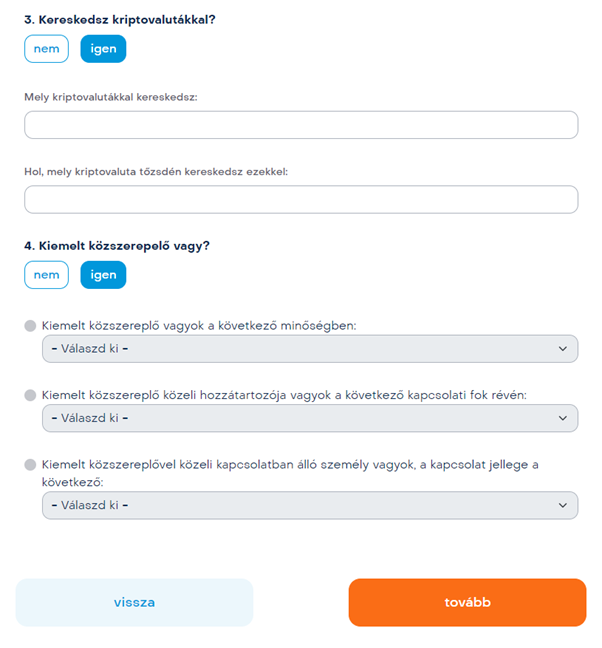 3. Kereskedsz kriptovalutákkal?

nem igen

Mely kriptovalutákkal kereskedsz:

Hol, mely kriptovaluta tőzsdén kereskedsz ezekkel:

4. Kiemelt közszereplő vagy?

nem igen

Kiemelt közszereplő vagyok a következő minőségben:

- Válaszd ki -

Kiemelt közszereplő közeli hozzátartozója vagyok a következő kapcsolati fok révén:

- Válaszd ki -

Kiemelt közszereplővel közeli kapcsolatban álló személy vagyok, a kapcsolat jellege a következő:

- Válaszd ki -

vissza

tovább